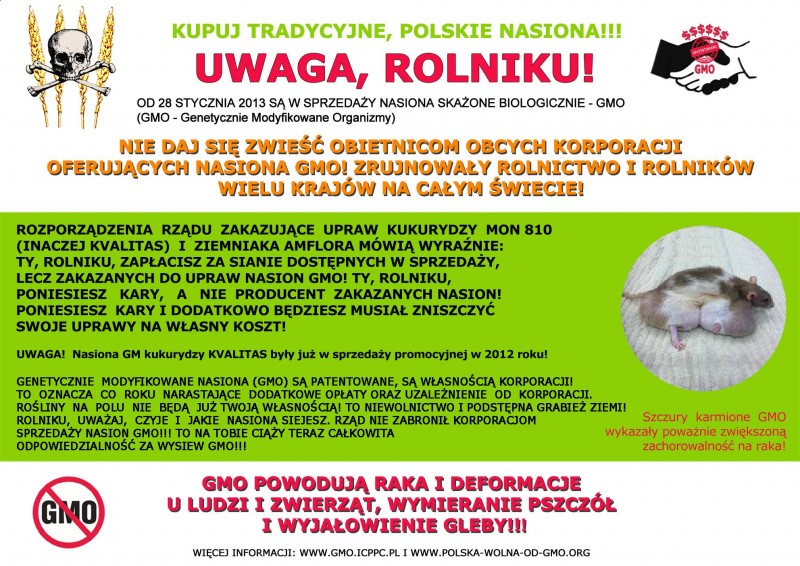 KUPUJ TRADYCYJNE, POLSKIE NASIONA!!!

UWAGA, ROLNIKU!

$$$$$$

GMO

OD 28 STYCZNIA 2013 SĄ W SPRZEDAŻY NASIONA SKAŻONE BIOLOGICZNIE - GMO
(GMO - Genetycznie Modyfikowane Organizmy)

NIE DAJ SIĘ ZWIEŚĆ OBIETNICOM OBCYCH KORPORACJI OFERUJĄCYCH NASIONA GMO! ZRUJNOWAŁY ROLNICTWO I ROLNIKÓW WIELU KRAJÓW NA CAŁYM ŚWIECIE!

ROZPORZĄDZENIA RZĄDU ZAKAZUJĄCE UPRAW KUKURYDZY MON 810 (INACZEJ KVALITAS) I ZIEMNIAKA AMFLORA MÓWIĄ WYRAŹNIE: TY, ROLNIKU, ZAPŁACISZ ZA SIANIE DOSTĘPNYCH W SPRZEDAŻY, LECZ ZAKAZANYCH DO UPRAW NASION GMO! TY, ROLNIKU, PONIESIESZ KARY, A NIE PRODUCENT ZAKAZANYCH NASION! PONIESIESZ KARY I DODATKOWO BĘDZIESZ MUSIAŁ ZNISZCZYĆ SWOJE UPRAWY NA WŁASNY KOSZT!

UWAGA! Nasiona GM kukurydzy KVALITAS były już w sprzedaży promocyjnej w 2012 roku!

GENETYCZNIE MODYFIKOWANE NASIONA (GMO) SĄ PATENTOWANE, SĄ WŁASNOŚCIĄ KORPORACJI! TO OZNACZA CO ROKU NARASTAJĄCE DODATKOWE OPŁATY ORAZ UZALEŻNIENIE OD KORPORACJI. ROŚLINY NA POLU NIE BĘDĄ JUŻ TWOJĄ WŁASNOŚCIĄ! TO NIEWOLNICTWO I PODSTĘPNA GRABIEŻ ZIEMI! ROLNIKU, UWAŻAJ, CZYJE I JAKIE NASIONA SIEJESZ. RZĄD NIE ZABRONIŁ KORPORACJOM SPRZEDAŻY NASION GMO!!! TO NA TOBIE CIĄŻY TERAZ CAŁKOWITA ODPOWIEDZIALNOŚĆ ZA WYSIEW GMO!!!

Szczury karmione GMO wykazały poważnie zwiększoną zachorowalność na raka!

GMO

GMO POWODUJĄ RAKA I DEFORMACJE U LUDZI I ZWIERZĄT, WYMIERANIE PSZCZÓŁ I WYJAŁOWIENIE GLEBY!!!

WIĘCEJ INFORMACJI: WWW.GMO.ICPPC.PL I WWW.POLSKA-WOLNA-OD-GMO.ORG